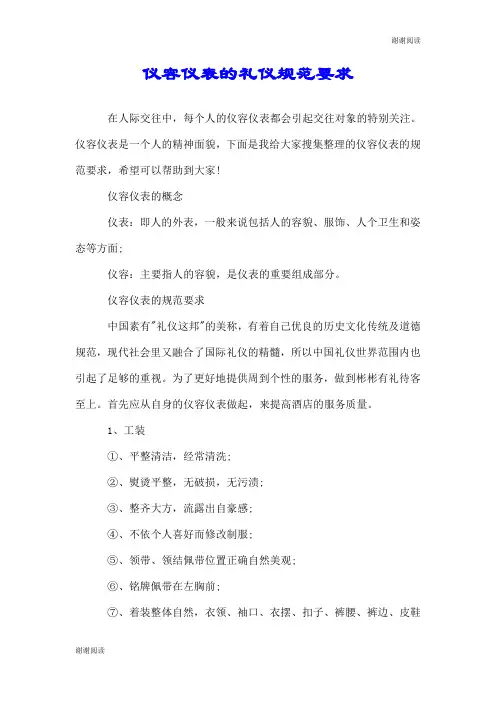 谢谢阅读

仪容仪表的礼仪规范要求

在人际交往中，每个人的仪容仪表都会引起交往对象的特别关注。仪容仪表是一个人的精神面貌，下面是我给大家搜集整理的仪容仪表的规范要求，希望可以帮助到大家！

仪容仪表的概念

仪表：即人的外表，一般来说包括人的容貌、服饰、人个卫生和姿态等方面；

仪容：主要指人的容貌，是仪表的重要组成部分。

仪容仪表的规范要求

中国素有"礼仪这邦"的美称，有着自己优良的历史文化传统及道德规范，现代社会里又融合了国际礼仪的精髓，所以中国礼仪世界范围内也引起了足够的重视。为了更好地提供周到个性的服务，做到彬彬有礼待客至上。首先应从自身的仪容仪表做起，来提高酒店的服务质量。

1、工装

①、平整清洁，经常清洗；

②、熨烫平整，无破损，无污渍；

③、整齐大方，流露出自豪感；

④、不依个人喜好而修改制服；

⑤、领带、领结佩带位置正确自然美观；

⑥、铭牌佩带在左胸前；

⑦、着装整体自然，衣领、袖口、衣摆、扣子、裤腰、裤边、皮鞋

谢谢阅读